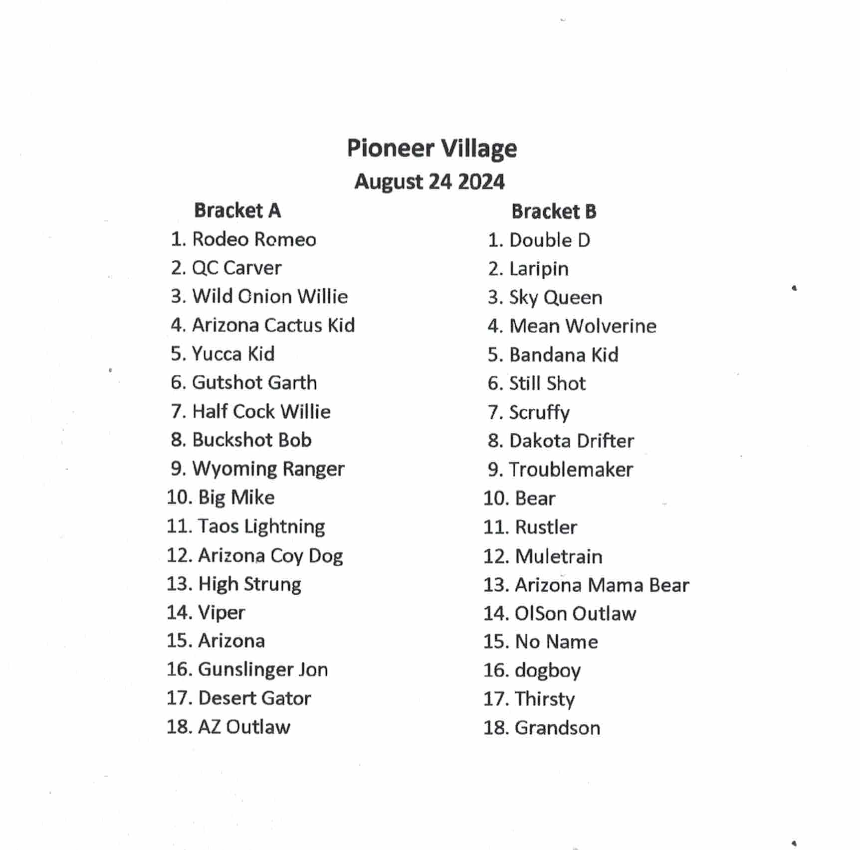 Pioneer Village
August 24 2024

Bracket A
1. Rodeo Romeo
2. QC Carver
3. Wild Onion Willie
4. Arizona Cactus Kid
5. Yucca Kid
6. Gutshot Garth
7. Half Cock Willie
8. Buckshot Bob
9. Wyoming Ranger
10. Big Mike
11. Taos Lightning
12. Arizona Coy Dog
13. High Strung
14. Viper
15. Arizona
16. Gunslinger Jon
17. Desert Gator
18. AZ Outlaw

Bracket B
1. Double D
2. Laripin
3. Sky Queen
4. Mean Wolverine
5. Bandana Kid
6. Still Shot
7. Scruffy
8. Dakota Drifter
9. Troublemaker
10. Bear
11. Rustler
12. Muletrain
13. Arizona Mama Bear
14. OlSon Outlaw
15. No Name
16. dogboy
17. Thirsty
18. Grandson